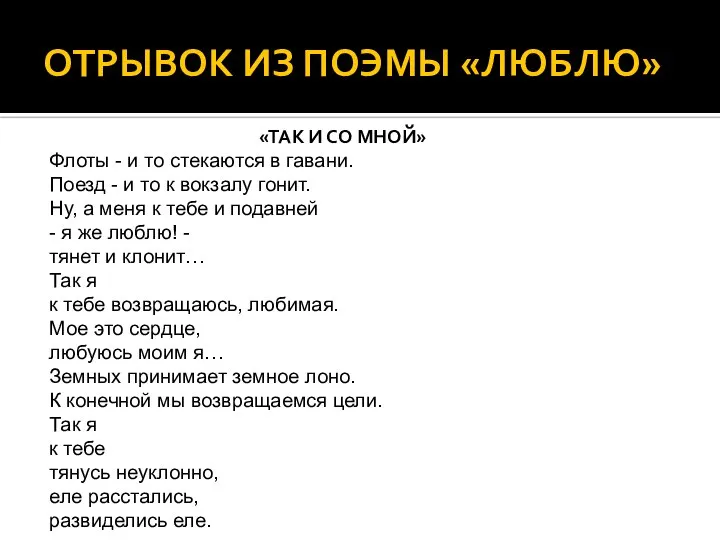 ОТРЫВОК ИЗ ПОЭМЫ «ЛЮБЛЮ»

«ТАК И СО МНОЙ»

Флоты - и то стекаются в гавани.
Поезд - и то к вокзалу гонит.
Ну, а меня к тебе и подавней
- я же люблю! -
тянет и клонит…
Так я
к тебе возвращаюсь, любимая.
Мое это сердце,
любуюсь моим я…
Земных принимает земное лоно.
К конечной мы возвращаемся цели.
Так я
к тебе
тянусь неуклонно,
еле расстались,
развиделись еле.